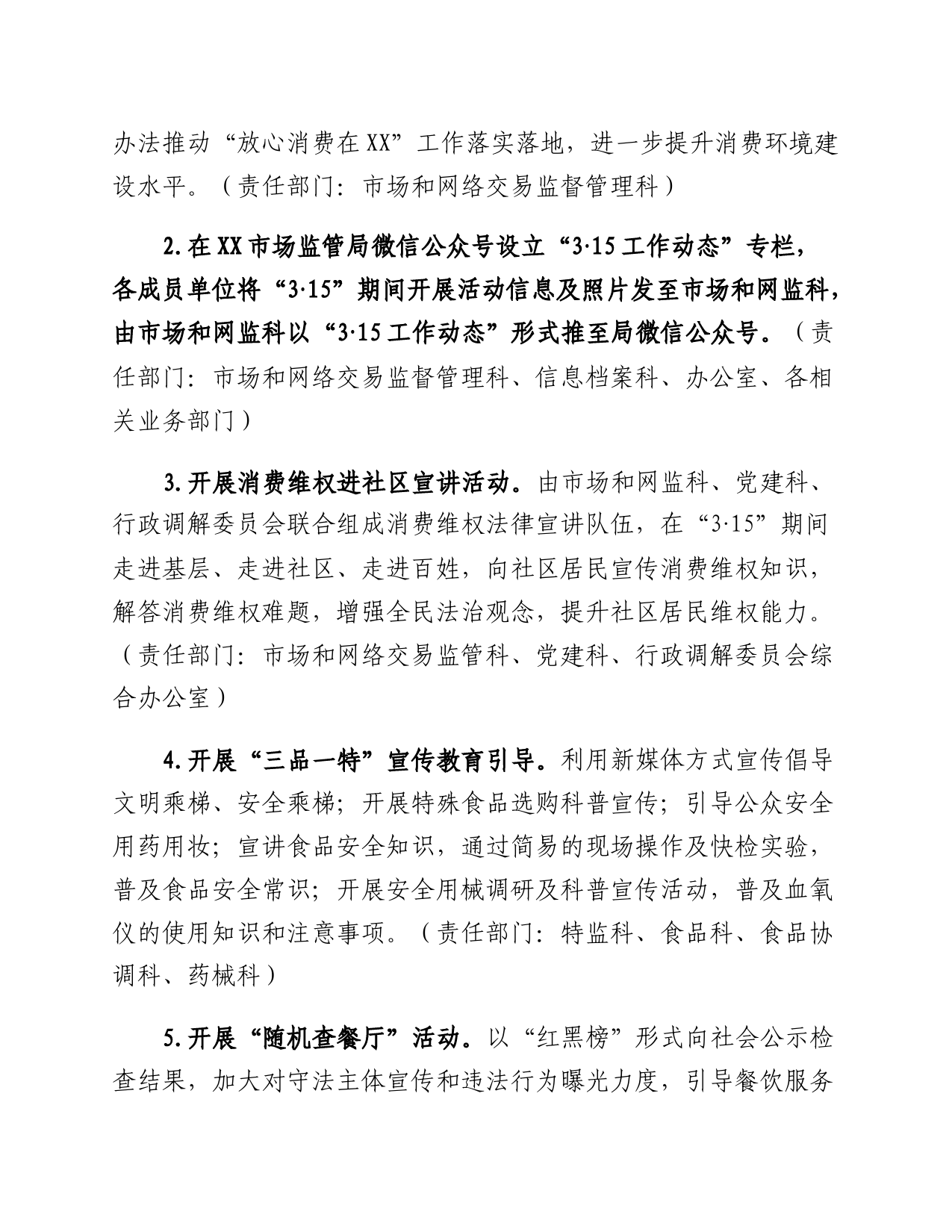 办法推动“放心消费在XX”工作落实落地，进一步提升消费环境建设水平。（责任部门：市场和网络交易监督管理科）

2.在XX市场监管局微信公众号设立“3·15工作动态”专栏，各成员单位将“3·15”期间开展活动信息及照片发至市场和网监科，由市场和网监科以“3·15工作动态”形式推至局微信公众号。（责任部门：市场和网络交易监督管理科、信息档案科、办公室、各相关业务部门）

3.开展消费维权进社区宣讲活动。由市场和网监科、党建科、行政调解委员会联合组成消费维权法律宣讲队伍，在“3·15”期间走进基层、走进社区、走进百姓，向社区居民宣传消费维权知识，解答消费维权难题，增强全民法治观念，提升社区居民维权能力。（责任部门：市场和网络交易监管科、党建科、行政调解委员会综合办公室）

4.开展“三品一特”宣传教育引导。利用新媒体方式宣传倡导文明乘梯、安全乘梯；开展特殊食品选购科普宣传；引导公众安全用药用妆；宣讲食品安全知识，通过简易的现场操作及快检实验，普及食品安全常识；开展安全用械调研及科普宣传活动，普及血氧仪的使用知识和注意事项。（责任部门：特监科、食品科、食品协调科、药械科）

5.开展“随机查餐厅”活动。以“红黑榜”形式向社会公示检查结果，加大对守法主体宣传和违法行为曝光力度，引导餐饮服务